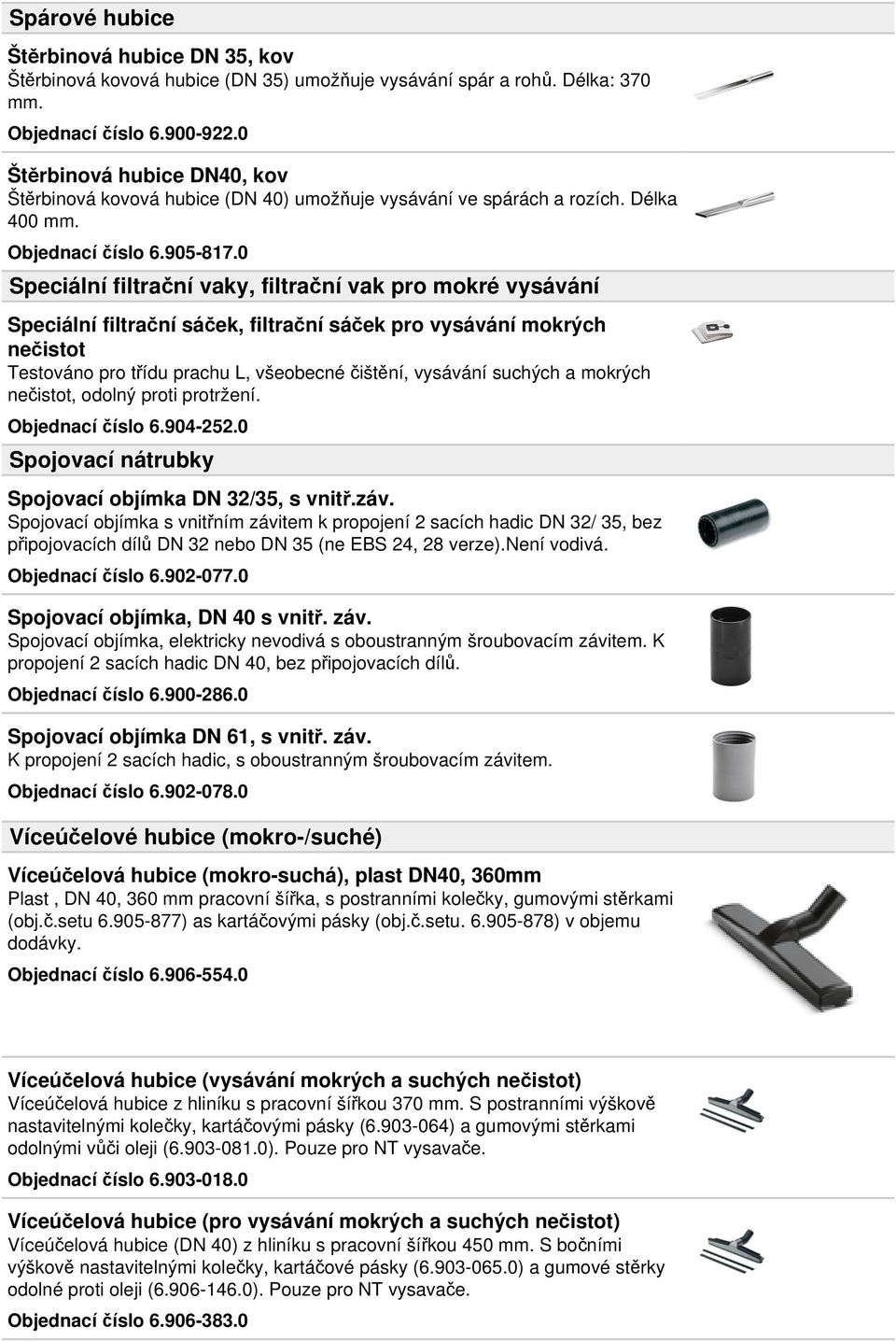 Spárové hubice

Štěrbinová hubice DN 35, kov
Štěrbinová kovová hubice (DN 35) umožňuje vysávání spár a rohů. Délka: 370 mm.

Objednací číslo 6.900-922.0

Štěrbinová hubice DN40, kov
Štěrbinová kovová hubice (DN 40) umožňuje vysávání ve spárách a rozích. Délka 400 mm.

Objednací číslo 6.905-817.0

Speciální filtrační vaky, filtrační vak pro mokré vysávání

Speciální filtrační sáček, filtrační sáček pro vysávání mokrých nečistot
Testováno pro třídu prachu L, všeobecné čištění, vysávání suchých a mokrých nečistot, odolný proti protržení.

Objednací číslo 6.904-252.0

Spojovací nátrubky

Spojovací objímka DN 32/35, s vnitř.záv.
Spojovací objímka s vnitřním závitem k propojení 2 sacích hadic DN 32/ 35, bez připojovacích dílů DN 32 nebo DN 35 (ne EBS 24, 28 verze).Není vodivá.

Objednací číslo 6.902-077.0

Spojovací objímka, DN 40 s vnitř. záv.
Spojovací objímka, elektricky nevodivá s oboustranným šroubovacím závitem. K propojení 2 sacích hadic DN 40, bez připojovacích dílů.

Objednací číslo 6.900-286.0

Spojovací objímka DN 61, s vnitř. záv.
K propojení 2 sacích hadic, s oboustranným šroubovacím závitem.

Objednací číslo 6.902-078.0

Víceúčelové hubice (mokro-/suché)

Víceúčelová hubice (mokro-suchá), plast DN40, 360mm
Plast , DN 40, 360 mm pracovní šířka, s postranními kolečky, gumovými stěrkami (obj.č.setu 6.905-877) as kartáčovými pásky (obj.č.setu. 6.905-878) v objemu dodávky.

Objednací číslo 6.906-554.0

Víceúčelová hubice (vysávání mokrých a suchých nečistot)
Víceúčelová hubice z hliníku s pracovní šířkou 370 mm. S postranními výškově nastavitelnými kolečky, kartáčovými pásky (6.903-064) a gumovými stěrkami odolnými vůči oleji (6.903-081.0). Pouze pro NT vysavače.

Objednací číslo 6.903-018.0

Víceúčelová hubice (pro vysávání mokrých a suchých nečistot)
Víceúčelová hubice (DN 40) z hliníku s pracovní šířkou 450 mm. S bočními výškově nastavitelnými kolečky, kartáčové pásky (6.903-065.0) a gumové stěrky odolné proti oleji (6.906-146.0). Pouze pro NT vysavače.

Objednací číslo 6.906-383.0